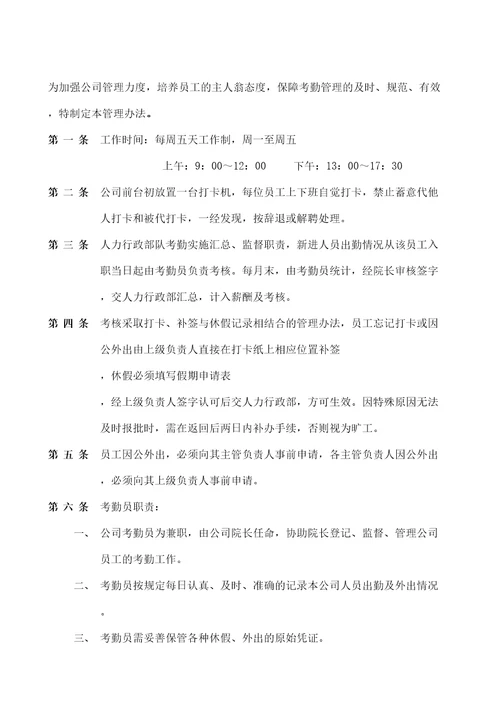 为加强公司管理力度，培养员工的主人翁态度，保障考勤管理的及时、规范、有效，特制定本管理办法。

第 一 条 工作时间：每周五天工作制，周一至周五

上午：9：00～12：00 下午：13：00～17：30

第 二 条 公司前台初放置一台打卡机，每位员工上下班自觉打卡，禁止蓄意代他人打卡和被代打卡，一经发现，按辞退或解聘处理。

第 三 条 人力行政部队考勤实施汇总、监督职责，新进人员出勤情况从该员工入职当日起由考勤员负责考核。每月末，由考勤员统计，经院长审核签字，交人力行政部汇总，计入薪酬及考核。

第 四 条 考核采取打卡、补签与休假记录相结合的管理办法，员工忘记打卡或因公外出由上级负责人直接在打卡纸上相应位置补签

，休假必须填写假期申请表

，经上级负责人签字认可后交人力行政部，方可生效。因特殊原因无法及时报批时，需在返回后两日内补办手续，否则视为旷工。

第 五 条 员工因公外出，必须向其主管负责人事前申请，各主管负责人因公外出，必须向其上级负责人事前申请。

第 六 条 考勤员职责：

一、 公司考勤员为兼职，由公司院长任命，协助院长登记、监督、管理公司员工的考勤工作。

二、 考勤员按规定每日认真、及时、准确的记录本公司人员出勤及外出情况。

三、 考勤员需妥善保管各种休假、外出的原始凭证。